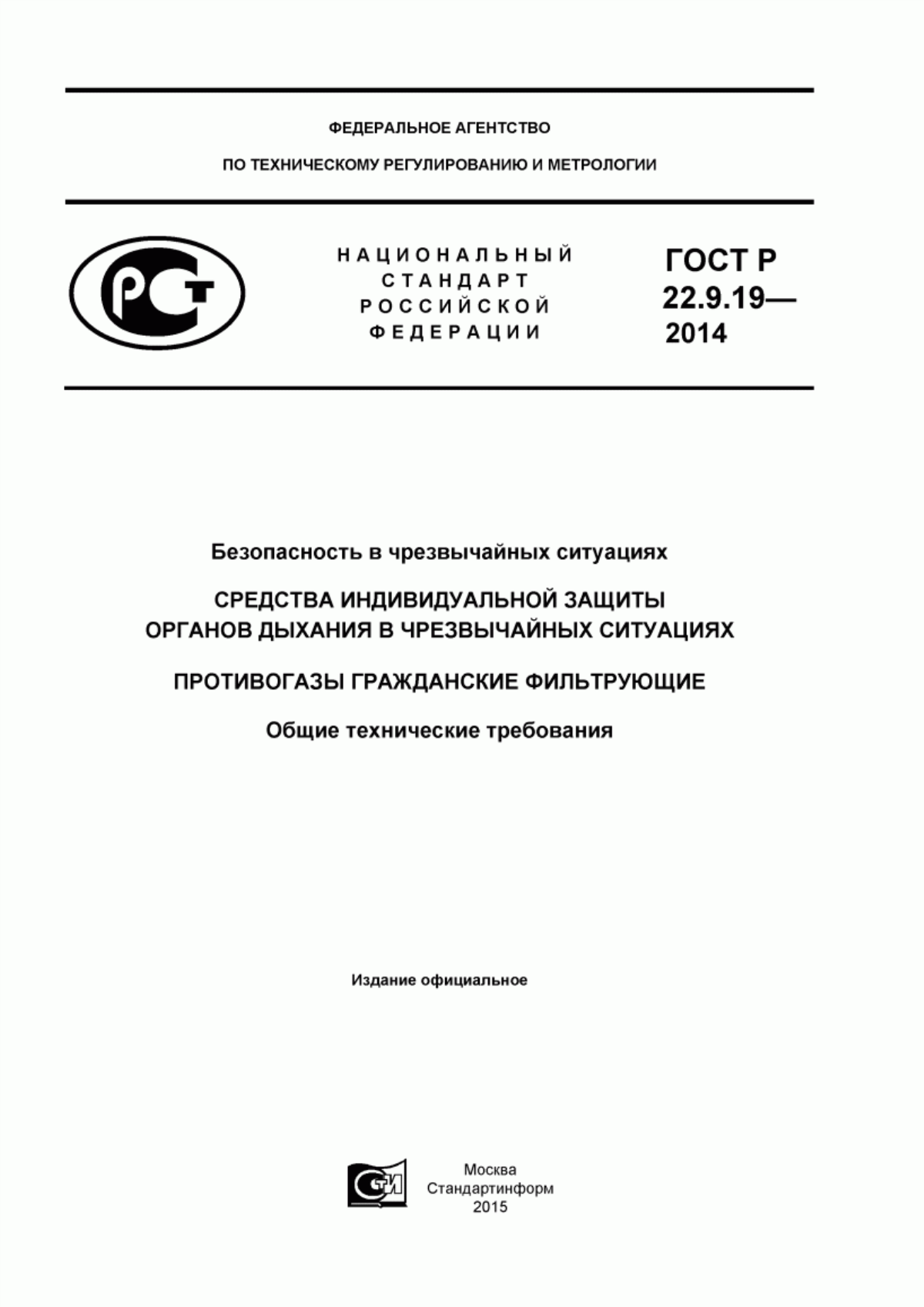 ФЕДЕРАЛЬНОЕ АГЕНТСТВО

ПО ТЕХНИЧЕСКОМУ РЕГУЛИРОВАНИЮ И МЕТРОЛОГИИ

РСТ

НАЦИОНАЛЬНЫЙ СТАНДАРТ РОССИЙСКОЙ ФЕДЕРАЦИИ

ГОСТ Р 22.9.19— 2014

Безопасность в чрезвычайных ситуациях

СРЕДСТВА ИНДИВИДУАЛЬНОЙ ЗАЩИТЫ ОРГАНОВ ДЫХАНИЯ В ЧРЕЗВЫЧАЙНЫХ СИТУАЦИЯХ

ПРОТИВОГАЗЫ ГРАЖДАНСКИЕ ФИЛЬТРУЮЩИЕ

Общие технические требования

Издание официальное

СТИ

Москва
Стандартинформ
2015